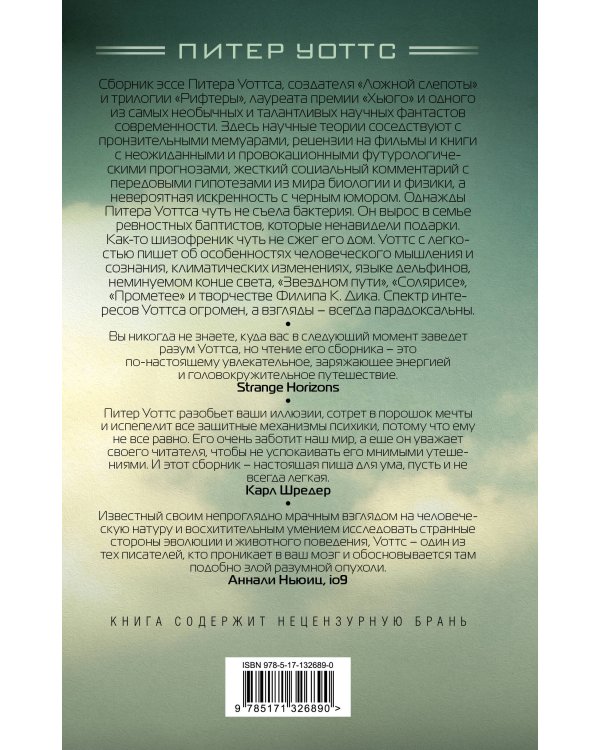 ПИТЕР УОТТС

Сборник эссе Питера Уоттса, создателя «Ложной слепоты» и трилогии «Рифтеры», лауреата премии «Хьюго» и одного из самых необычных и талантливых научных фантастов современности. Здесь научные теории соседствуют с пронзительными мемуарами, рецензии на фильмы и книги с неожиданными и провокационными футурологическими прогнозами, жесткий социальный комментарий с передовыми гипотезами из мира биологии и физики, а невероятная искренность с черным юмором. Однажды Питера Уоттса чуть не съела бактерия. Он вырос в семье ревностных баптистов, которые ненавидели подарки. Как-то шизофреник чуть не сжег его дом. Уоттс с легкостью пишет об особенностях человеческого мышления и сознания, климатических изменениях, языке дельфинов, неминуемом конце света, «Звездном пути», «Солярисе», «Прометее» и творчестве Филипа К. Дика. Спектр интересов Уоттса огромен, а взгляды – всегда парадоксальны.

•

Вы никогда не знаете, куда вас в следующий момент заведет разум Уоттса, но чтение его сборника – это по-настоящему увлекательное, заряжающее энергией и головокружительное путешествие.
Strange Horizons

•

Питер Уоттс разобьет ваши иллюзии, сотрет в порошок мечты и испепелит все защитные механизмы психики, потому что ему не все равно. Его очень заботит наш мир, а еще он уважает своего читателя, чтобы не успокаивать его мнимыми утешениями. И этот сборник – настоящая пища для ума, пусть и не всегда легкая.
Карл Шредер

•

Известный своим непроглядно мрачным взглядом на человеческую натуру и восхитительным умением исследовать странные стороны эволюции и животного поведения, Уоттс – один из тех писателей, кто проникает в ваш мозг и обосновывается там подобно злой разумной опухоли.
Аннали Ньюиц, io9

КНИГА СОДЕРЖИТ НЕЦЕНЗУРНУЮ БРАНЬ

ISBN 978-5-17-132689-0

9 785171 326890 >